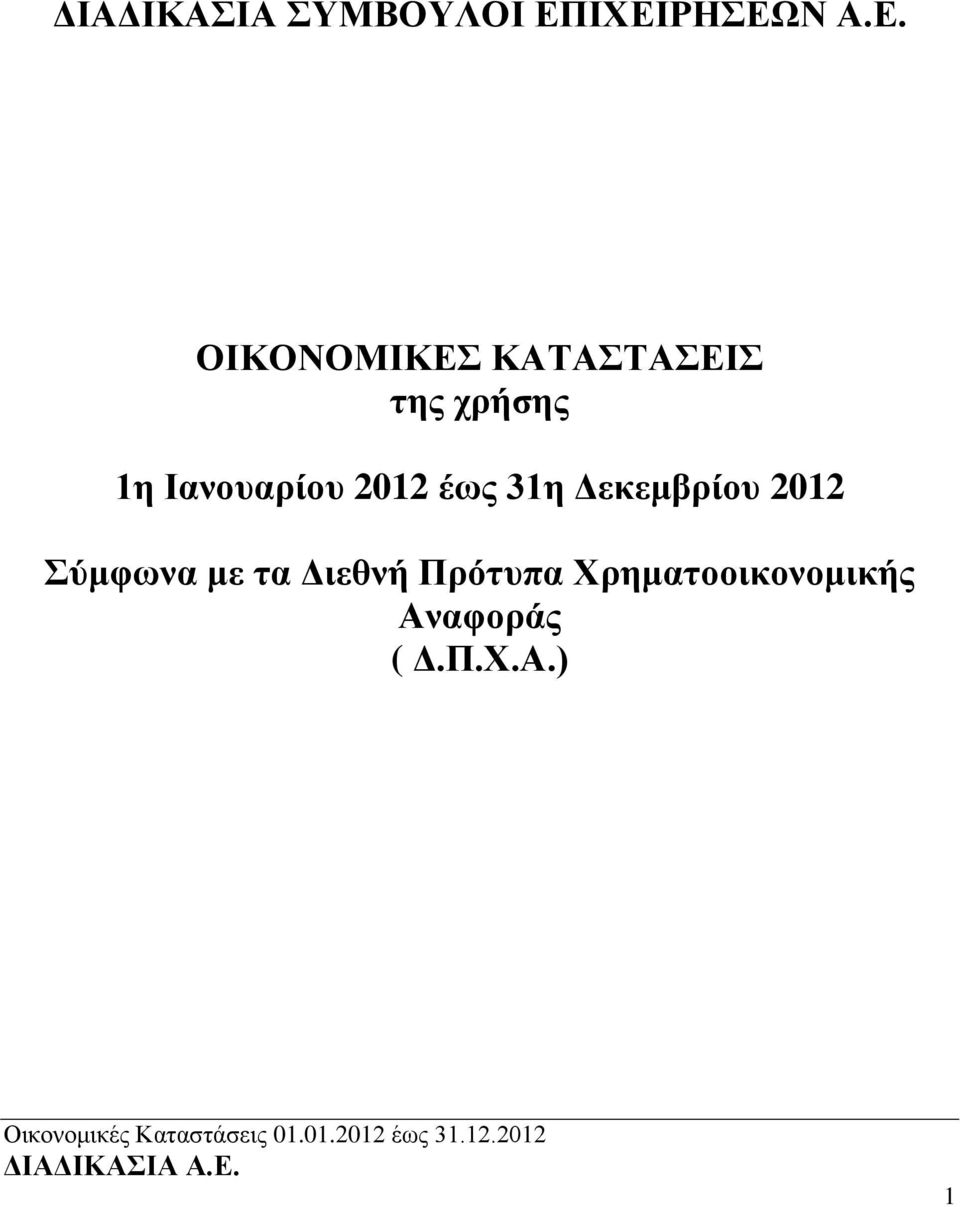 ΔΙΑΔΙΚΑΣΙΑ ΣΥΜΒΟΥΛΟΙ ΕΠΙΧΕΙΡΗΣΕΩΝ Α.Ε.

ΟΙΚΟΝΟΜΙΚΕΣ ΚΑΤΑΣΤΑΣΕΙΣ
της χρήσης

1η Ιανουαρίου 2012 έως 31η Δεκεμβρίου 2012

Σύμφωνα με τα Διεθνή Πρότυπα Χρηματοοικονομικής Αναφοράς
( Δ.Π.Χ.Α.)

Οικονομικές Καταστάσεις 01.01.2012 έως 31.12.2012
ΔΙΑΔΙΚΑΣΙΑ Α.Ε.

1